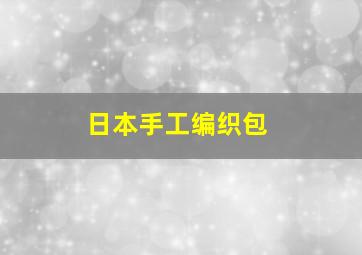 日本手工编织包